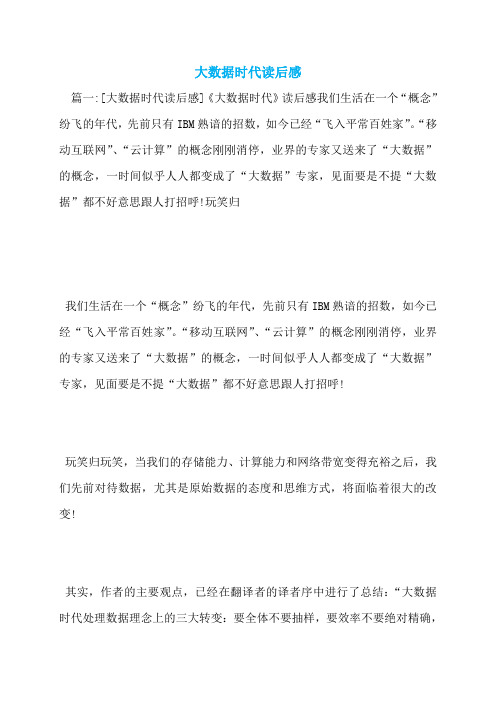 大数据时代读后感

篇一:[大数据时代读后感]《大数据时代》读后感我们生活在一个“概念”纷飞的年代，先前只有IBM熟谙的招数，如今已经“飞入平常百姓家”。“移动互联网”、“云计算”的概念刚刚消停，业界的专家又送来了“大数据”的概念，一时间似乎人人都变成了“大数据”专家，见面要是不提“大数据”都不好意思跟人打招呼!玩笑归

我们生活在一个“概念”纷飞的年代，先前只有IBM熟谙的招数，如今已经“飞入平常百姓家”。“移动互联网”、“云计算”的概念刚刚消停，业界的专家又送来了“大数据”的概念，一时间似乎人人都变成了“大数据”专家，见面要是不提“大数据”都不好意思跟人打招呼!

玩笑归玩笑，当我们的存储能力、计算能力和网络带宽变得充裕之后，我们先前对待数据，尤其是原始数据的态度和思维方式，将面临着很大的改变!

其实，作者的主要观点，已经在翻译者的译者序中进行了总结:“大数据时代处理数据理念上的三大转变：要全体不要抽样，要效率不要绝对精确，